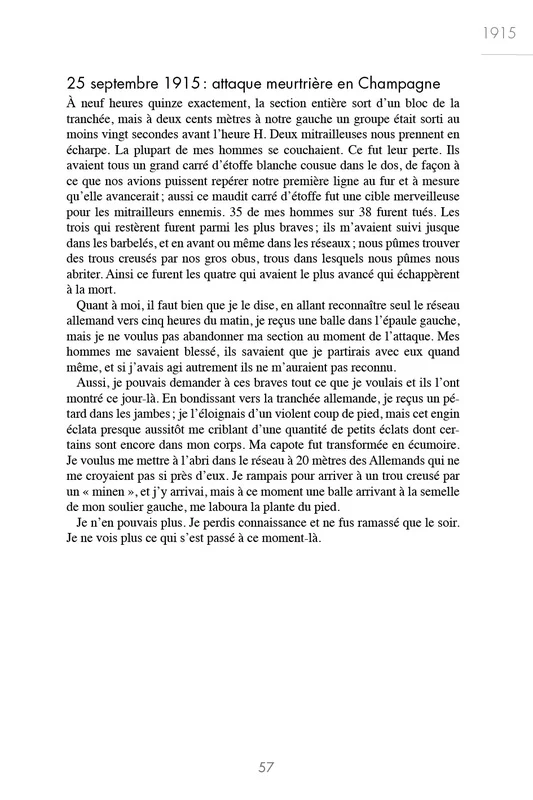 1915

25 septembre 1915 : attaque meurtrière en Champagne

À neuf heures quinze exactement, la section entière sort d'un bloc de la tranchée, mais à deux cents mètres à notre gauche un groupe était sorti au moins vingt secondes avant l'heure H. Deux mitrailleuses nous prennent en écharpe. La plupart de mes hommes se couchaient. Ce fut leur perte. Ils avaient tous un grand carré d'étoffe blanche cousue dans le dos, de façon à ce que nos avions puissent repérer notre première ligne au fur et à mesure qu'elle avancerait ; aussi ce maudit carré d'étoffe fut une cible merveilleuse pour les mitrailleurs ennemis. 35 de mes hommes sur 38 furent tués. Les trois qui restèrent furent parmi les plus braves ; ils m'avaient suivi jusque dans les barbelés, et en avant ou même dans les réseaux ; nous pûmes trouver des trous creusés par nos gros obus, trous dans lesquels nous pûmes nous abriter. Ainsi ce furent les quatre qui avaient le plus avancé qui échappèrent à la mort.

Quant à moi, il faut bien que je le dise, en allant reconnaître seul le réseau allemand vers cinq heures du matin, je reçus une balle dans l'épaule gauche, mais je ne voulus pas abandonner ma section au moment de l'attaque. Mes hommes me savaient blessé, ils savaient que je partirais avec eux quand même, et si j'avais agi autrement ils ne m'auraient pas reconnu.

Aussi, je pouvais demander à ces braves tout ce que je voulais et ils l'ont montré ce jour-là. En bondissant vers la tranchée allemande, je reçus un pétard dans les jambes ; je l'éloignais d'un violent coup de pied, mais cet engin éclata presque aussitôt me criblant d'une quantité de petits éclats dont certains sont encore dans mon corps. Ma capote fut transformée en écumoire. Je voulus me mettre à l'abri dans le réseau à 20 mètres des Allemands qui ne me croyaient pas si près d'eux. Je rampais pour arriver à un trou creusé par un « minen », et j'y arrivai, mais à ce moment une balle arrivant à la semelle de mon soulier gauche, me laboura la plante du pied.

Je n'en pouvais plus. Je perdis connaissance et ne fus ramassé que le soir. Je ne vois plus ce qui s'est passé à ce moment-là.

57